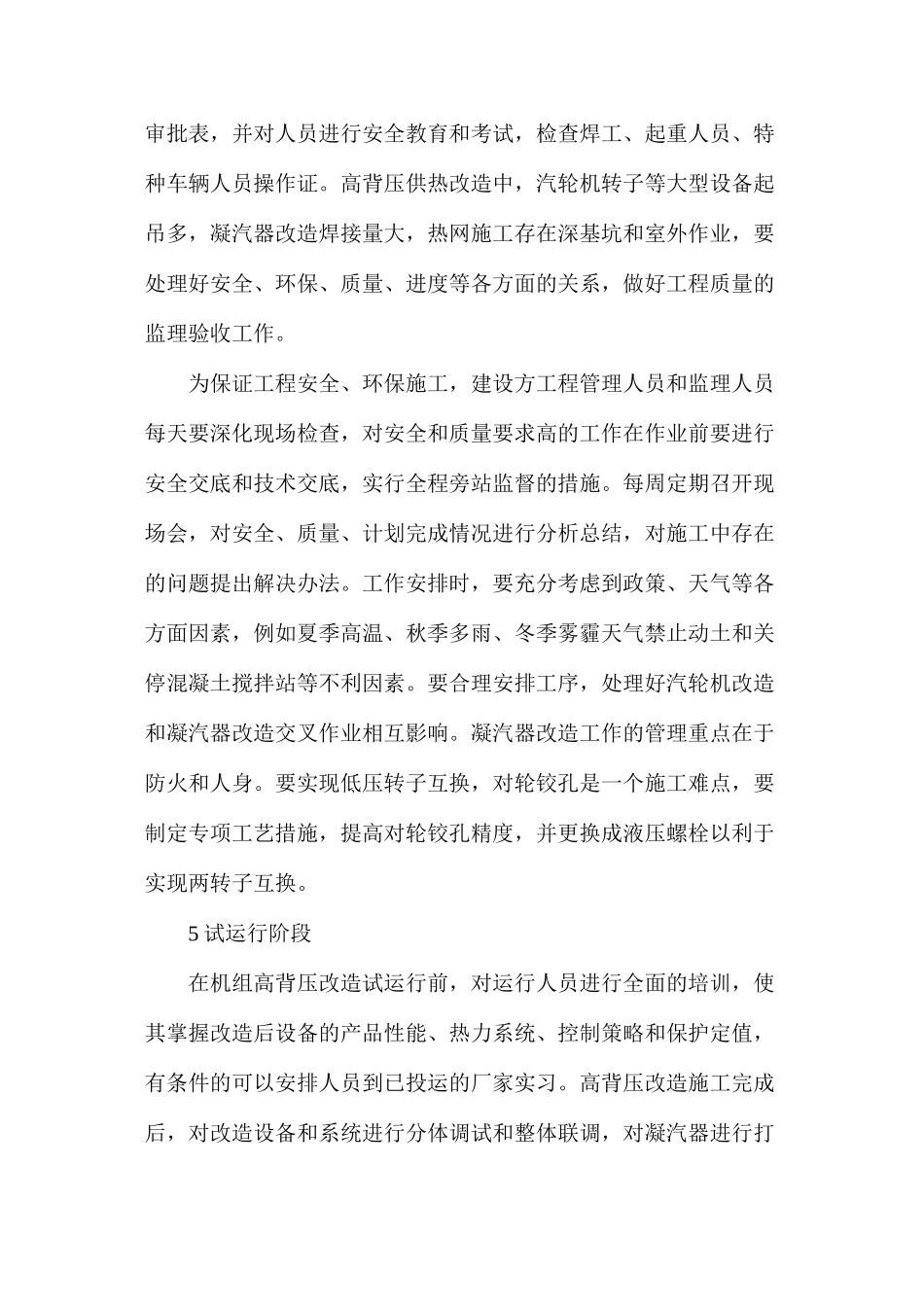 审批表，并对人员进行安全教育和考试，检查焊工、起重人员、特种车辆人员操作证。高背压供热改造中，汽轮机转子等大型设备起吊多，凝汽器改造焊接量大，热网施工存在深基坑和室外作业，要处理好安全、环保、质量、进度等各方面的关系，做好工程质量的监理验收工作。

为保证工程安全、环保施工，建设方工程管理人员和监理人员每天要深化现场检查，对安全和质量要求高的工作在作业前要进行安全交底和技术交底，实行全程旁站监督的措施。每周定期召开现场会，对安全、质量、计划完成情况进行分析总结，对施工中存在的问题提出解决办法。工作安排时，要充分考虑到政策、天气等各方面因素，例如夏季高温、秋季多雨、冬季雾霾天气禁止动土和关停混凝土搅拌站等不利因素。要合理安排工序，处理好汽轮机改造和凝汽器改造交叉作业相互影响。凝汽器改造工作的管理重点在于防火和人身。要实现低压转子互换，对轮铰孔是一个施工难点，要制定专项工艺措施，提高对轮铰孔精度，并更换成液压螺栓以利于实现两转子互换。

5 试运行阶段

在机组高背压改造试运行前，对运行人员进行全面的培训，使其掌握改造后设备的产品性能、热力系统、控制策略和保护定值，有条件的可以安排人员到已投运的厂家实习。高背压改造施工完成后，对改造设备和系统进行分体调试和整体联调，对凝汽器进行打